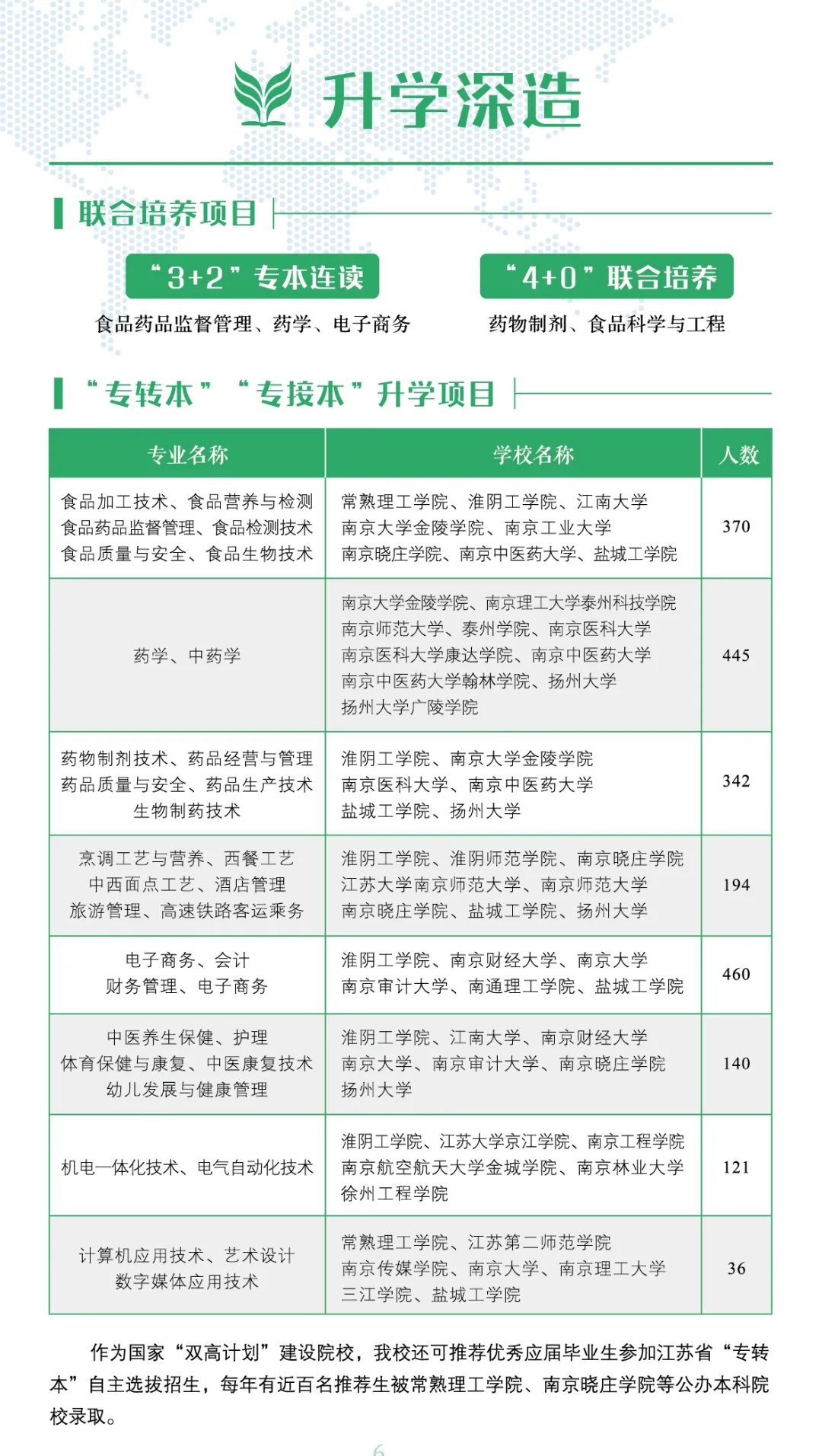 升学深造

联合培养项目

“3+2”专本连读
食品药品监督管理、药学、电子商务

“4+0”联合培养
药物制剂、食品科学与工程

“专转本” “专接本”升学项目

| 专业名称 | 学校名称 | 人数 |
|---|---|---|
| 食品加工技术、食品营养与检测 食品药品监督管理、食品检测技术 食品质量与安全、食品生物技术 | 常熟理工学院、淮阴工学院、江南大学 南京大学金陵学院、南京工业大学 南京晓庄学院、南京中医药大学、盐城工学院 | 370 |
| 药学、中药学 | 南京大学金陵学院、南京理工大学泰州科技学院 南京师范大学、泰州学院、南京医科大学 南京医科大学康达学院、南京中医药大学 南京中医药大学翰林学院、扬州大学 扬州大学广陵学院 | 445 |
| 药物制剂技术、药品经营与管理 药品质量与安全、药品生产技术 生物制药技术 | 淮阴工学院、南京大学金陵学院 南京医科大学、南京中医药大学 盐城工学院、扬州大学 | 342 |
| 烹调工艺与营养、西餐工艺 中西面点工艺、酒店管理 旅游管理、高速铁路客运乘务 | 淮阴工学院、淮阴师范学院、南京晓庄学院 江苏大学南京师范大学、南京师范大学 南京晓庄学院、盐城工学院、扬州大学 | 194 |
| 电子商务、会计 财务管理、电子商务 | 淮阴工学院、南京财经大学、南京大学 南京审计大学、南通理工学院、盐城工学院 | 460 |
| 中医养生保健、护理 体育保健与康复、中医康复技术 幼儿发展与健康管理 | 淮阴工学院、江南大学、南京财经大学 南京大学、南京审计大学、南京晓庄学院 扬州大学 | 140 |
| 机电一体化技术、电气自动化技术 | 淮阴工学院、江苏大学京江学院、南京工程学院 南京航空航天大学金城学院、南京林业大学 徐州工程学院 | 121 |
| 计算机应用技术、艺术设计 数字媒体应用技术 | 常熟理工学院、江苏第二师范学院 南京传媒学院、南京大学、南京理工大学 三江学院、盐城工学院 | 36 |

作为国家“双高计划”建设院校，我校还可推荐优秀应届毕业生参加江苏省“专转本”自主选拔招生，每年有近百名推荐生被常熟理工学院、南京晓庄学院等公办本科院校录取。

6